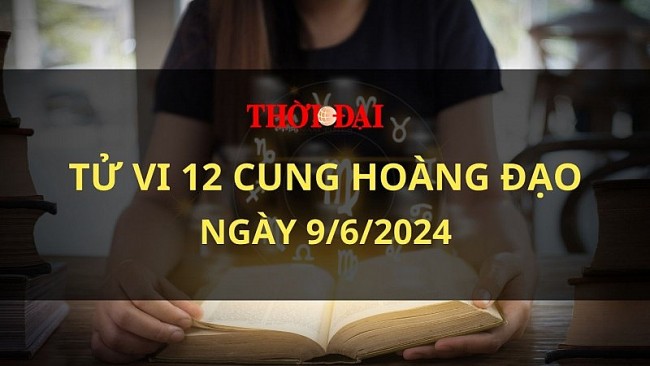 THỜI ĐẠI

TỬ VI 12 CUNG HOÀNG ĐẠO
NGÀY 9/6/2024